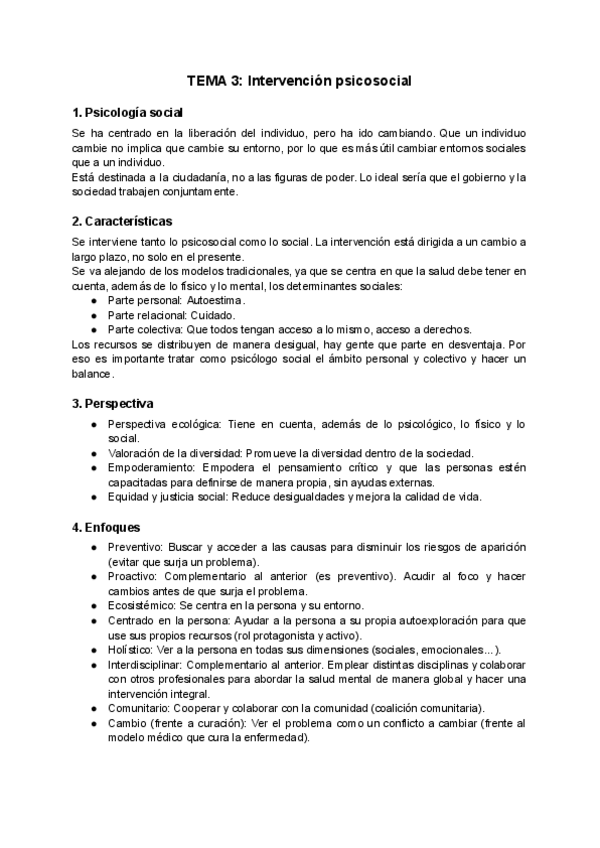 TEMA 3: Intervención psicosocial

1. Psicología social

Se ha centrado en la liberación del individuo, pero ha ido cambiando. Que un individuo cambie no implica que cambie su entorno, por lo que es más útil cambiar entornos sociales que a un individuo.
Está destinada a la ciudadanía, no a las figuras de poder. Lo ideal sería que el gobierno y la sociedad trabajen conjuntamente.

2. Características

Se interviene tanto lo psicosocial como lo social. La intervención está dirigida a un cambio a largo plazo, no solo en el presente.
Se va alejando de los modelos tradicionales, ya que se centra en que la salud debe tener en cuenta, además de lo físico y lo mental, los determinantes sociales:
● Parte personal: Autoestima.
● Parte relacional: Cuidado.
● Parte colectiva: Que todos tengan acceso a lo mismo, acceso a derechos.
Los recursos se distribuyen de manera desigual, hay gente que parte en desventaja. Por eso es importante tratar como psicólogo social el ámbito personal y colectivo y hacer un balance.

3. Perspectiva

● Perspectiva ecológica: Tiene en cuenta, además de lo psicológico, lo físico y lo social.
● Valoración de la diversidad: Promueve la diversidad dentro de la sociedad.
● Empoderamiento: Empodera el pensamiento crítico y que las personas estén capacitadas para definirse de manera propia, sin ayudas externas.
● Equidad y justicia social: Reduce desigualdades y mejora la calidad de vida.

4. Enfoques

● Preventivo: Buscar y acceder a las causas para disminuir los riesgos de aparición (evitar que surja un problema).
● Proactivo: Complementario al anterior (es preventivo). Acudir al foco y hacer cambios antes de que surja el problema.
● Ecosistémico: Se centra en la persona y su entorno.
● Centrado en la persona: Ayudar a la persona a su propia autoexploración para que use sus propios recursos (rol protagonista y activo).
● Holístico: Ver a la persona en todas sus dimensiones (sociales, emocionales...).
● Interdisciplinar: Complementario al anterior. Emplear distintas disciplinas y colaborar con otros profesionales para abordar la salud mental de manera global y hacer una intervención integral.
● Comunitario: Cooperar y colaborar con la comunidad (coalición comunitaria).
● Cambio (frente a curación): Ver el problema como un conflicto a cambiar (frente al modelo médico que cura la enfermedad).